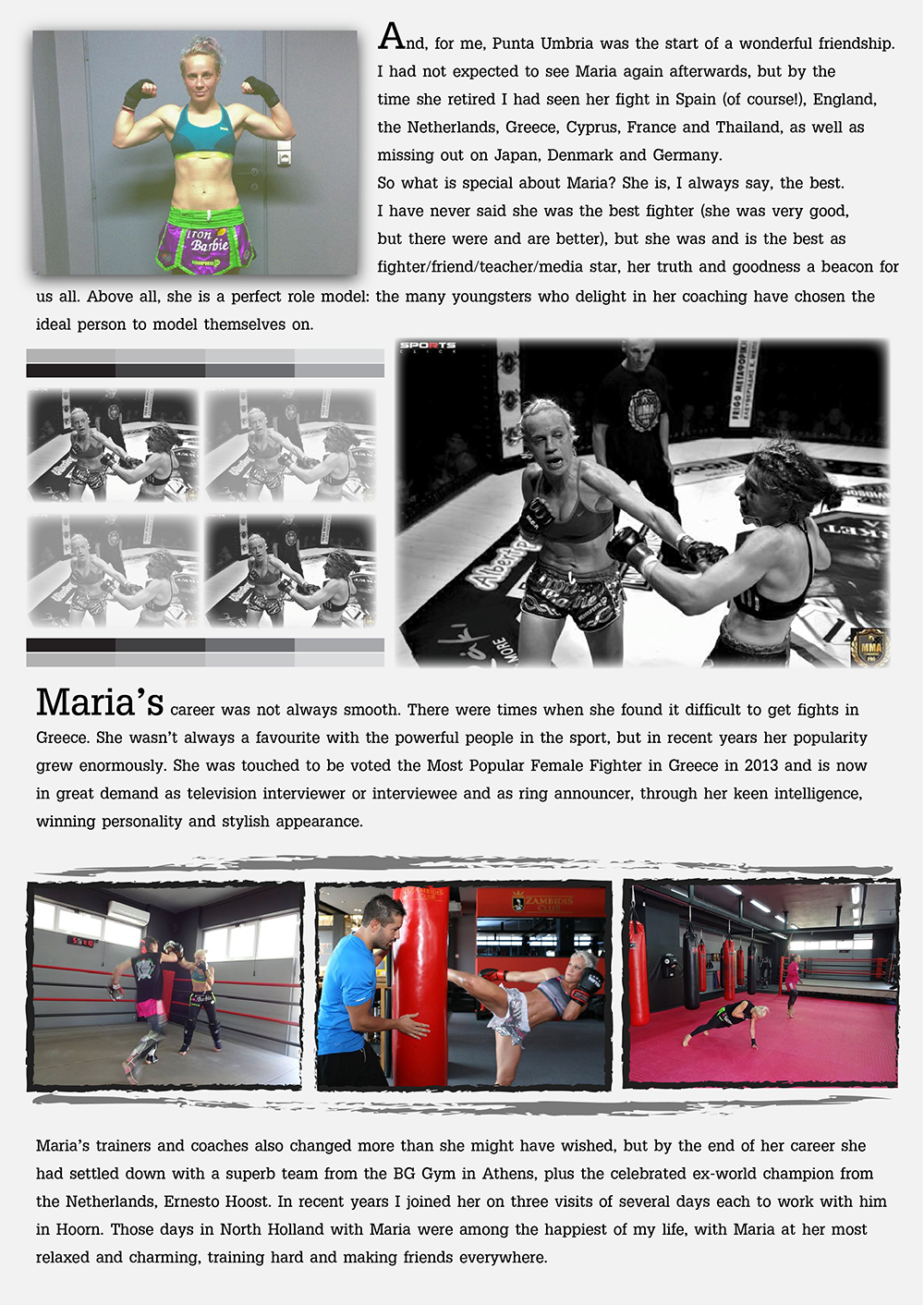 And, for me, Punta Umbria was the start of a wonderful friendship. I had not expected to see Maria again afterwards, but by the time she retired I had seen her fight in Spain (of course!), England, the Netherlands, Greece, Cyprus, France and Thailand, as well as missing out on Japan, Denmark and Germany.

So what is special about Maria? She is, I always say, the best. I have never said she was the best fighter (she was very good, but there were and are better), but she was and is the best as fighter/friend/teacher/media star, her truth and goodness a beacon for us all. Above all, she is a perfect role model: the many youngsters who delight in her coaching have chosen the ideal person to model themselves on.

Maria's career was not always smooth. There were times when she found it difficult to get fights in Greece. She wasn't always a favourite with the powerful people in the sport, but in recent years her popularity grew enormously. She was touched to be voted the Most Popular Female Fighter in Greece in 2013 and is now in great demand as television interviewer or interviewee and as ring announcer, through her keen intelligence, winning personality and stylish appearance.

Maria's trainers and coaches also changed more than she might have wished, but by the end of her career she had settled down with a superb team from the BG Gym in Athens, plus the celebrated ex-world champion from the Netherlands, Ernesto Hoost. In recent years I joined her on three visits of several days each to work with him in Hoorn. Those days in North Holland with Maria were among the happiest of my life, with Maria at her most relaxed and charming, training hard and making friends everywhere.